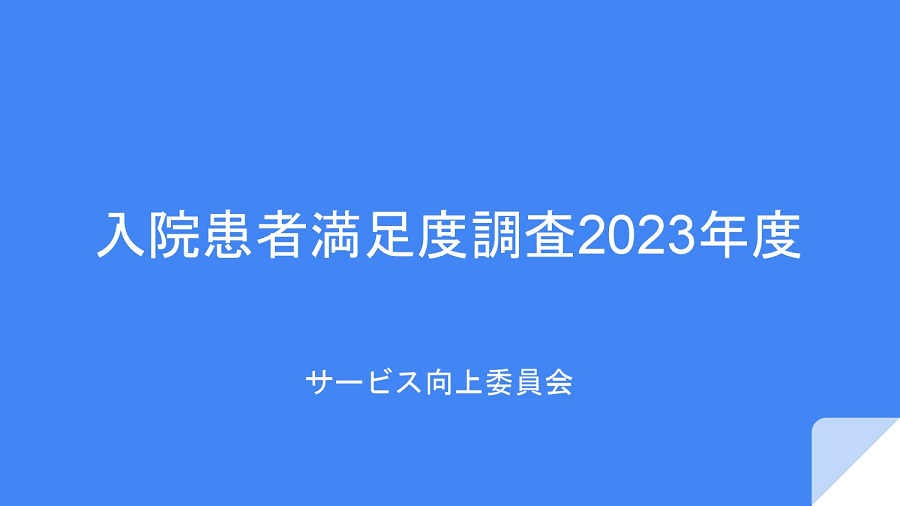 入院患者満足度調査2023年度

サービス向上委員会